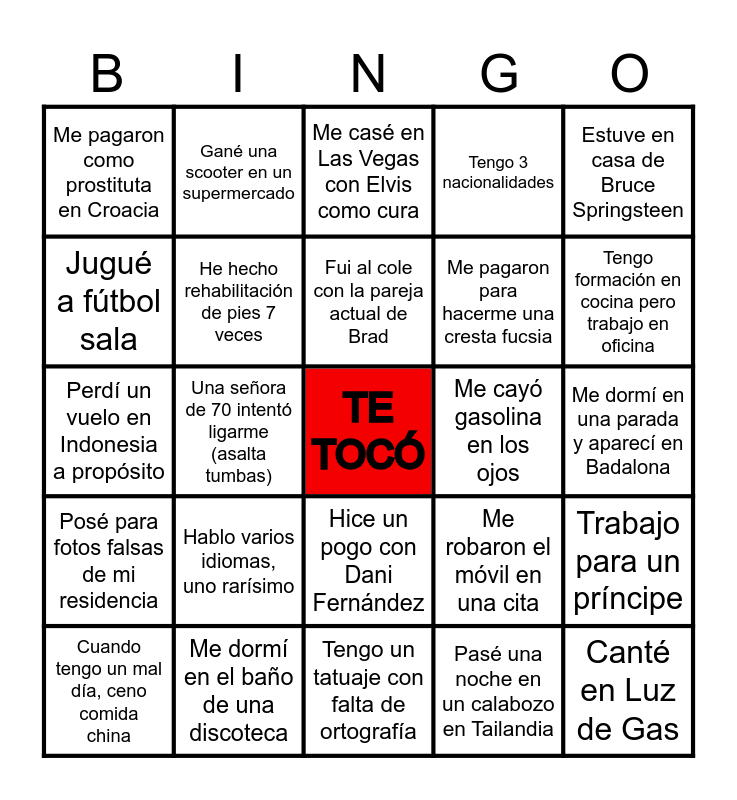 | B | I | N | G | O |
|---|---|---|---|---|
| Me pagaron como prostituta en Croacia | Gané una scooter en un supermercado | Me casé en Las Vegas con Elvis como cura | Tengo 3 nacionalidades | Estuve en casa de Bruce Springsteen |
| Jugué a fútbol sala | He hecho rehabilitación de pies 7 veces | Fui al cole con la pareja actual de Brad | Me pagaron para hacerme una cresta fucsia | Tengo formación en cocina pero trabajo en oficina |
| Perdí un vuelo en Indonesia a propósito | Una señora de 70 intentó ligarme (asalta tumbas) | TE TOCÓ | Me cayó gasolina en los ojos | Me dormí en una parada y aparecí en Badalona |
| Posé para fotos falsas de mi residencia | Hablo varios idiomas, uno rarísimo | Hice un pogo con Dani Fernández | Me robaron el móvil en una cita | Trabajo para un príncipe |
| Cuando tengo un mal día, ceno comida china | Me dormí en el baño de una discoteca | Tengo un tatuaje con falta de ortografía | Pasé una noche en un calabozo en Tailandia | Canté en Luz de Gas |